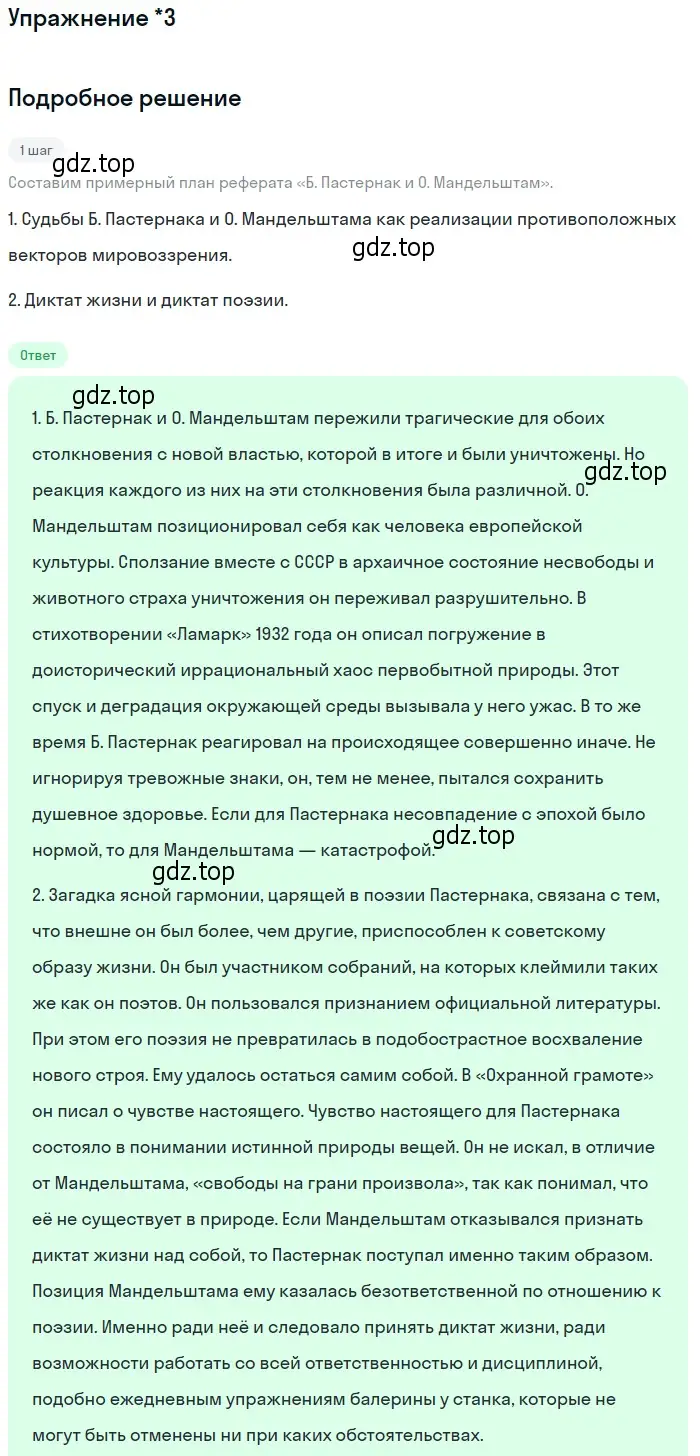 Упражнение *3

Подробное решение

1 шаг

gdz.top

Составим примерный план реферата «Б. Пастернак и О. Мандельштам».

1. Судьбы Б. Пастернака и О. Мандельштама как реализации противоположных векторов мировоззрения.

gdz.top

2. Диктат жизни и диктат поэзии.

Ответ

gdz.top

1. Б. Пастернак и О. Мандельштам пережили трагические для обоих столкновения с новой властью, которой в итоге и были уничтожены. Но реакция каждого из них на эти столкновения была различной. О. Мандельштам позиционировал себя как человека европейской культуры. Сползание вместе с СССР в архаичное состояние несвободы и животного страха уничтожения он переживал разрушительно. В стихотворении «Ламарк» 1932 года он описал погружение в доисторический иррациональный хаос первобытной природы. Этот спуск и деградация окружающей среды вызывала у него ужас. В то же время Б. Пастернак реагировал на происходящее совершенно иначе. Не игнорируя тревожные знаки, он, тем не менее, пытался сохранить душевное здоровье. Если для Пастернака несовпадение с эпохой было нормой, то для Мандельштама — катастрофой.

gdz.top

gdz.top

gdz.top

2. Загадка ясной гармонии, царящей в поэзии Пастернака, связана с тем, что внешне он был более, чем другие, приспособлен к советскому образу жизни. Он был участником собраний, на которых клеймили таких же как он поэтов. Он пользовался признанием официальной литературы. При этом его поэзия не превратилась в подобострастное восхваление нового строя. Ему удалось остаться самим собой. В «Охранной грамоте» он писал о чувстве настоящего. Чувство настоящего для Пастернака состояло в понимании истинной природы вещей. Он не искал, в отличие от Мандельштама, «свободы на грани произвола», так как понимал, что её не существует в природе. Если Мандельштам отказывался признать диктат жизни над собой, то Пастернак поступал именно таким образом. Позиция Мандельштама ему казалась безответственной по отношению к поэзии. Именно ради неё и следовало принять диктат жизни, ради возможности работать со всей ответственностью и дисциплиной, подобно ежедневным упражнениям балерины у станка, которые не могут быть отменены ни при каких обстоятельствах.